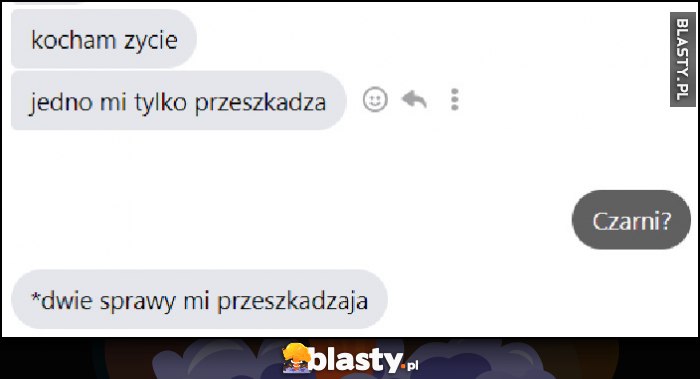 kocham zycie

jedno mi tylko przeszkadza

BLASTY.PL

Czarni?

*dwie sprawy mi przeszkadzaja

blasty.pl